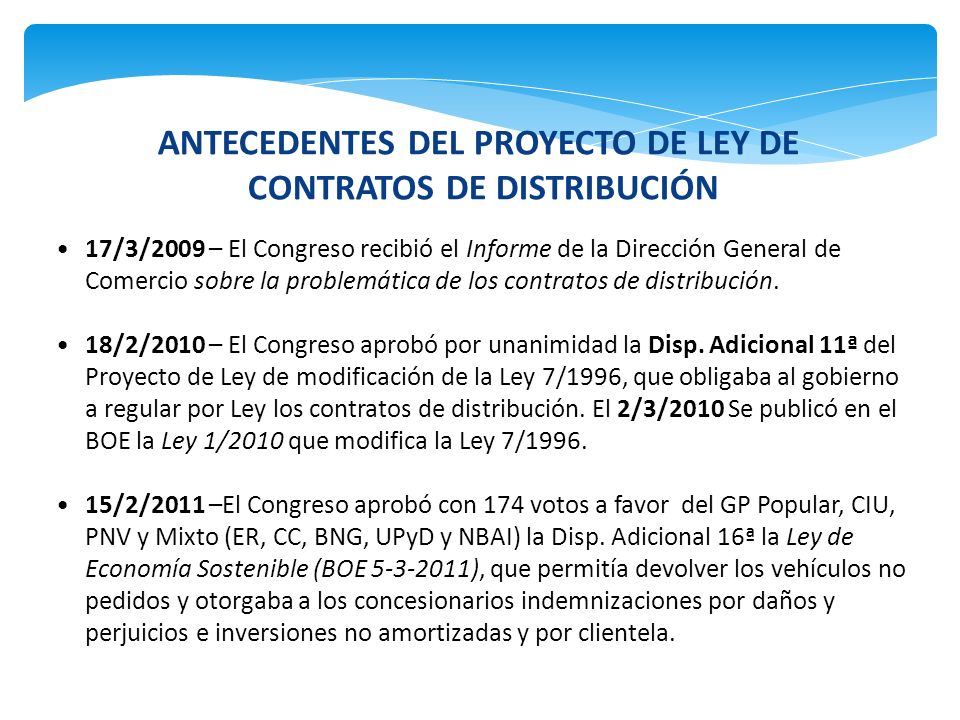 ANTECEDENTES DEL PROYECTO DE LEY DE CONTRATOS DE DISTRIBUCIÓN

• 17/3/2009 – El Congreso recibió el Informe de la Dirección General de Comercio sobre la problemática de los contratos de distribución.

• 18/2/2010 – El Congreso aprobó por unanimidad la Disp. Adicional 11ª del Proyecto de Ley de modificación de la Ley 7/1996, que obligaba al gobierno a regular por Ley los contratos de distribución. El 2/3/2010 Se publicó en el BOE la Ley 1/2010 que modifica la Ley 7/1996.

• 15/2/2011 –El Congreso aprobó con 174 votos a favor del GP Popular, CIU, PNV y Mixto (ER, CC, BNG, UPyD y NBAI) la Disp. Adicional 16ª la Ley de Economía Sostenible (BOE 5-3-2011), que permitía devolver los vehículos no pedidos y otorgaba a los concesionarios indemnizaciones por daños y perjuicios e inversiones no amortizadas y por clientela.